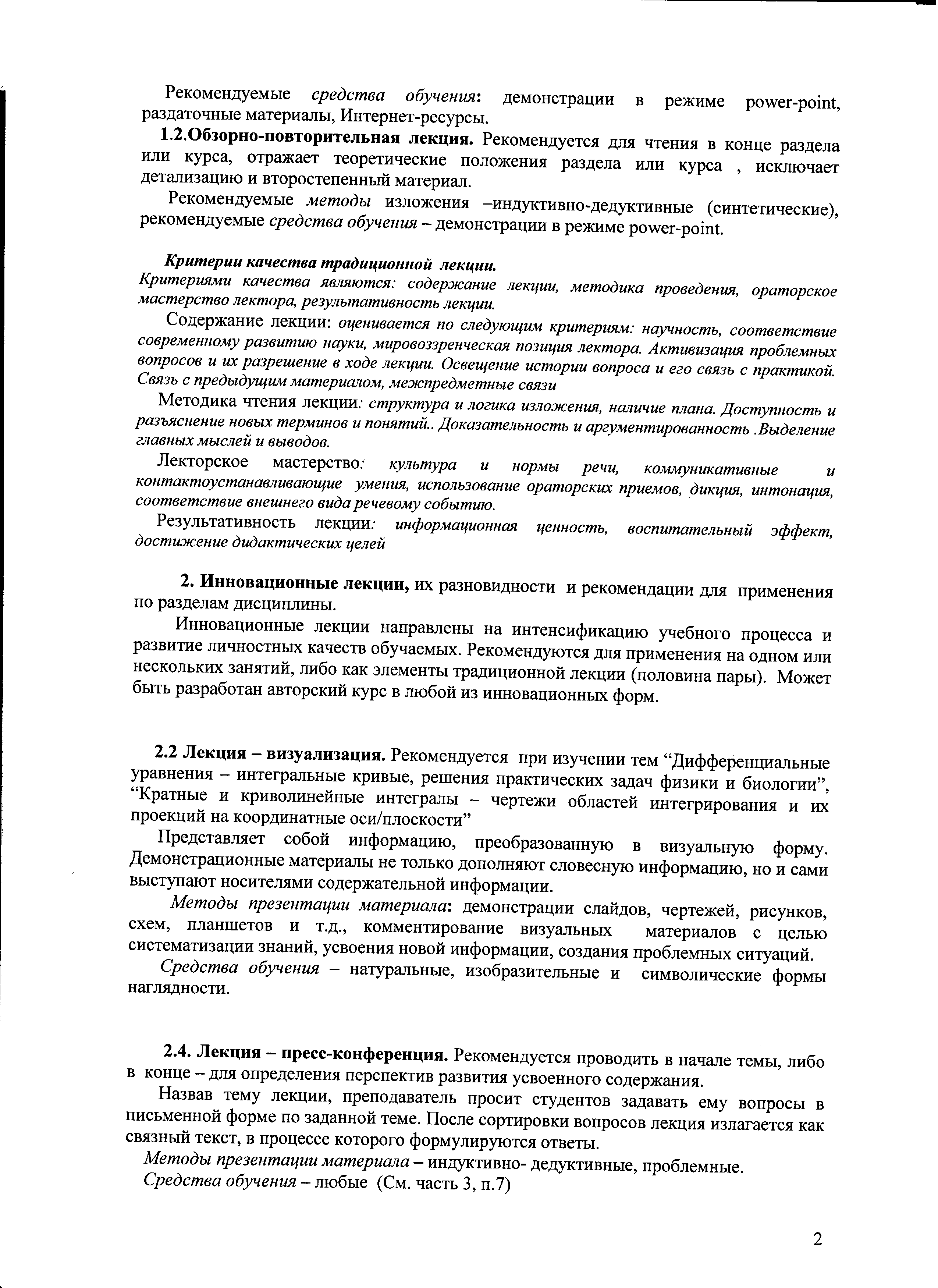 Рекомендуемые средства обучения: демонстрации в режиме power-point, раздаточные материалы, Интернет-ресурсы.

1.2.Обзорно-повторительная лекция. Рекомендуется для чтения в конце раздела или курса, отражает теоретические положения раздела или курса , исключает детализацию и второстепенный материал.

Рекомендуемые методы изложения –индуктивно-дедуктивные (синтетические), рекомендуемые средства обучения – демонстрации в режиме power-point.

Критерии качества традиционной лекции.
Критериями качества являются: содержание лекции, методика проведения, ораторское мастерство лектора, результативность лекции.

Содержание лекции: оценивается по следующим критериям: научность, соответствие современному развитию науки, мировоззренческая позиция лектора. Активизация проблемных вопросов и их разрешение в ходе лекции. Освещение истории вопроса и его связь с практикой. Связь с предыдущим материалом, межпредметные связи

Методика чтения лекции: структура и логика изложения, наличие плана. Доступность и разъяснение новых терминов и понятий.. Доказательность и аргументированность .Выделение главных мыслей и выводов.

Лекторское мастерство: культура и нормы речи, коммуникативные и контактоустанавливающие умения, использование ораторских приемов, дикция, интонация, соответствие внешнего вида речевому событию.

Результативность лекции: информационная ценность, воспитательный эффект, достижение дидактических целей

2. Инновационные лекции, их разновидности и рекомендации для применения по разделам дисциплины.

Инновационные лекции направлены на интенсификацию учебного процесса и развитие личностных качеств обучаемых. Рекомендуются для применения на одном или нескольких занятий, либо как элементы традиционной лекции (половина пары). Может быть разработан авторский курс в любой из инновационных форм.

2.2 Лекция – визуализация. Рекомендуется при изучении тем “Дифференциальные уравнения – интегральные кривые, решения практических задач физики и биологии”, “Кратные и криволинейные интегралы – чертежи областей интегрирования и их проекций на координатные оси/плоскости”

Представляет собой информацию, преобразованную в визуальную форму. Демонстрационные материалы не только дополняют словесную информацию, но и сами выступают носителями содержательной информации.

Методы презентации материала: демонстрации слайдов, чертежей, рисунков, схем, планшетов и т.д., комментирование визуальных материалов с целью систематизации знаний, усвоения новой информации, создания проблемных ситуаций.

Средства обучения – натуральные, изобразительные и символические формы наглядности.

2.4. Лекция – пресс-конференция. Рекомендуется проводить в начале темы, либо в конце – для определения перспектив развития усвоенного содержания.

Назвав тему лекции, преподаватель просит студентов задавать ему вопросы в письменной форме по заданной теме. После сортировки вопросов лекция излагается как связный текст, в процессе которого формулируются ответы.

Методы презентации материала – индуктивно- дедуктивные, проблемные.
Средства обучения – любые (См. часть 3, п.7)

2